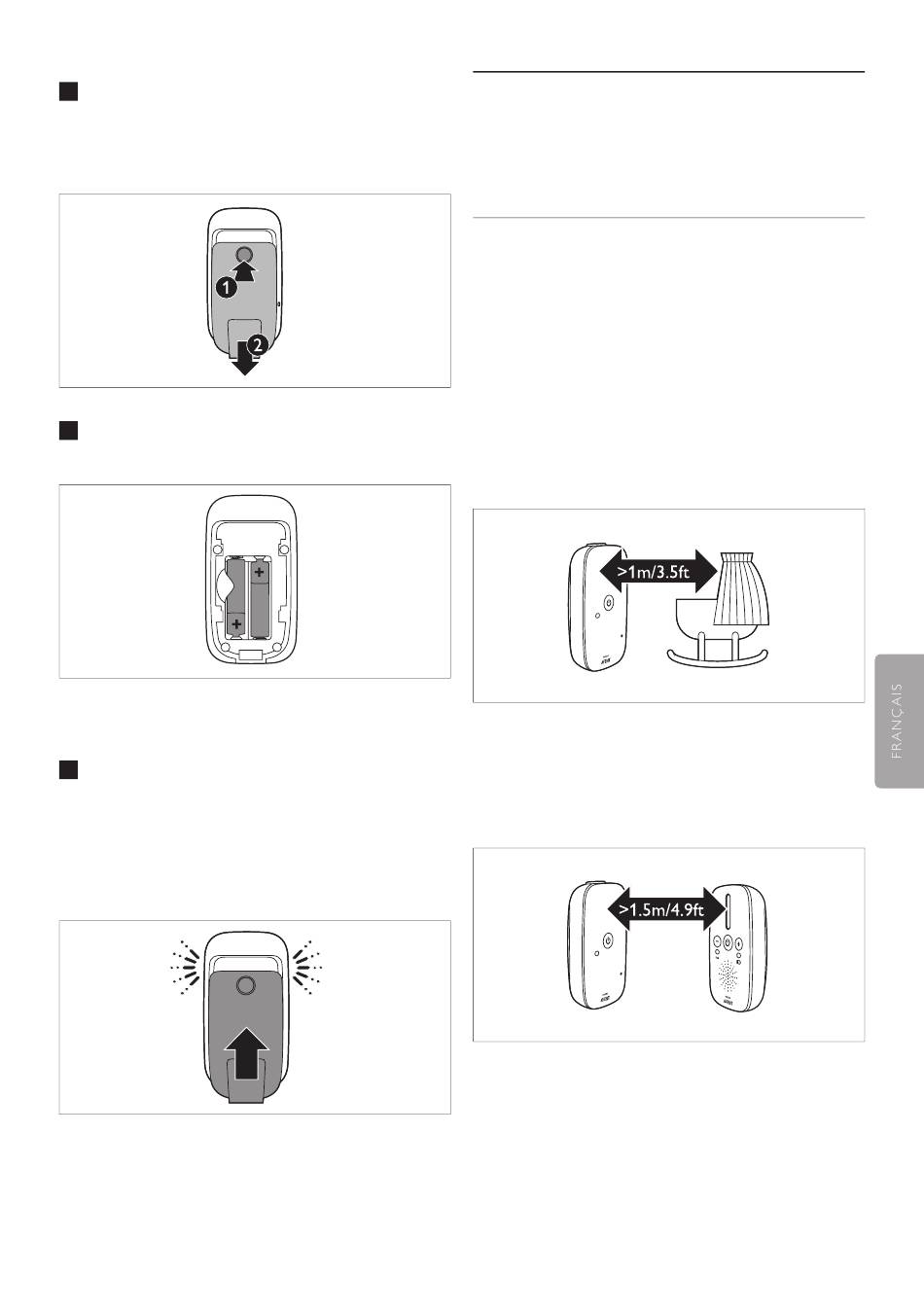 1
2

+
+

>1m/3.5ft

>1.5m/4.9ft

FRANÇAIS